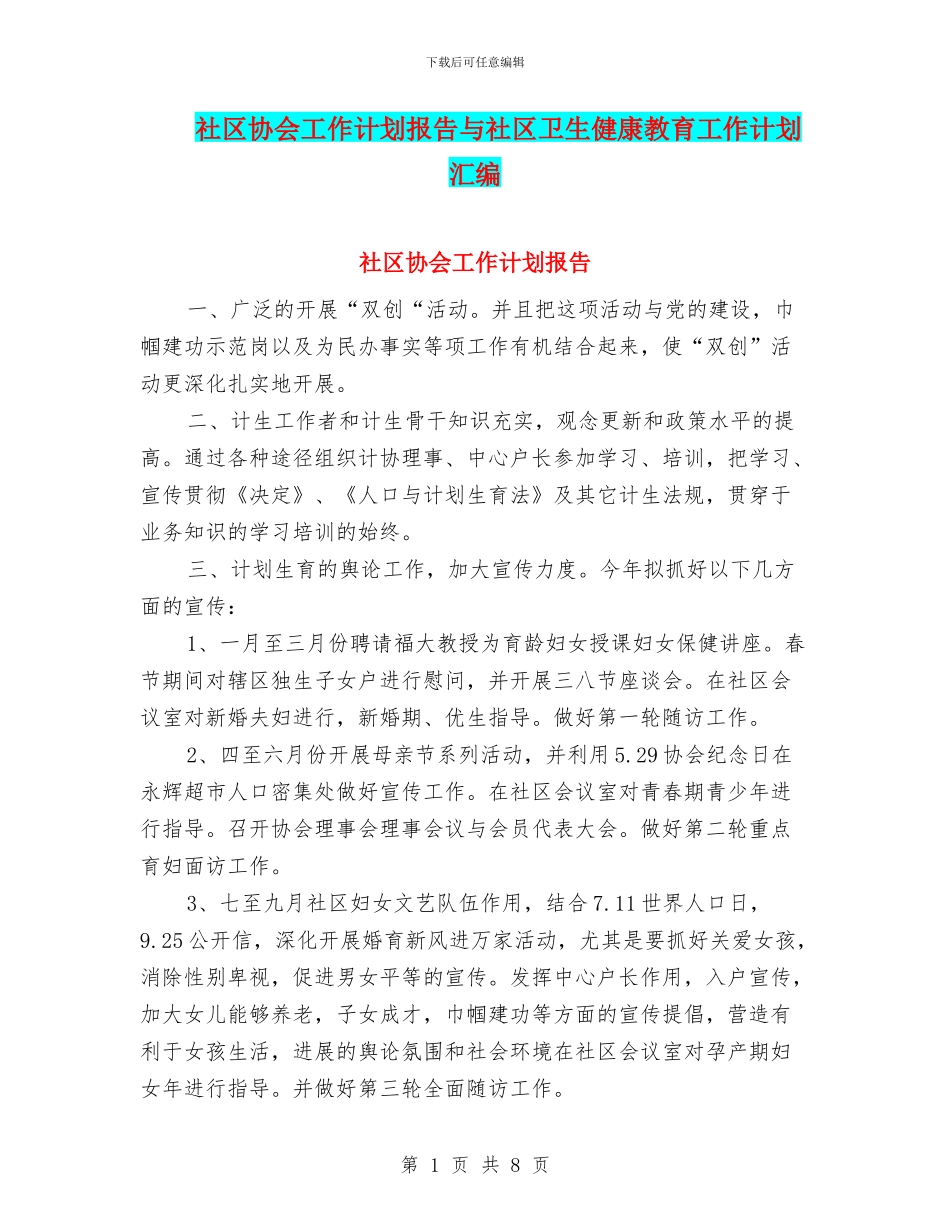 下载后可任意编辑

社区协会工作计划报告与社区卫生健康教育工作计划汇编

社区协会工作计划报告

一、广泛的开展“双创“活动。并且把这项活动与党的建设，巾帼建功示范岗以及为民办事实等项工作有机结合起来，使“双创”活动更深化扎实地开展。

二、计生工作者和计生骨干知识充实，观念更新和政策水平的提高。通过各种途径组织计协理事、中心户长参加学习、培训，把学习、宣传贯彻《决定》、《人口与计划生育法》及其它计生法规，贯穿于业务知识的学习培训的始终。

三、计划生育的舆论工作，加大宣传力度。今年拟抓好以下几方面的宣传：

1、一月至三月份聘请福大教授为育龄妇女授课妇女保健讲座。春节期间对辖区独生子女户进行慰问，并开展三八节座谈会。在社区会议室对新婚夫妇进行，新婚期、优生指导。做好第一轮随访工作。

2、四至六月份开展母亲节系列活动，并利用5.29协会纪念日在永辉超市人口密集处做好宣传工作。在社区会议室对青春期青少年进行指导。召开协会理事会理事会议与会员代表大会。做好第二轮重点育妇面访工作。

3、七至九月社区妇女文艺队伍作用，结合7.11世界人口日，9.25公开信，深化开展婚育新风进万家活动，尤其是要抓好关爱女孩，消除性别卑视，促进男女平等的宣传。发挥中心户长作用，入户宣传，加大女儿能够养老，子女成才，巾帼建功等方面的宣传提倡，营造有利于女孩生活，进展的舆论氛围和社会环境在社区会议室对孕产期妇女年进行指导。并做好第三轮全面随访工作。

第 1 页 共 8 页